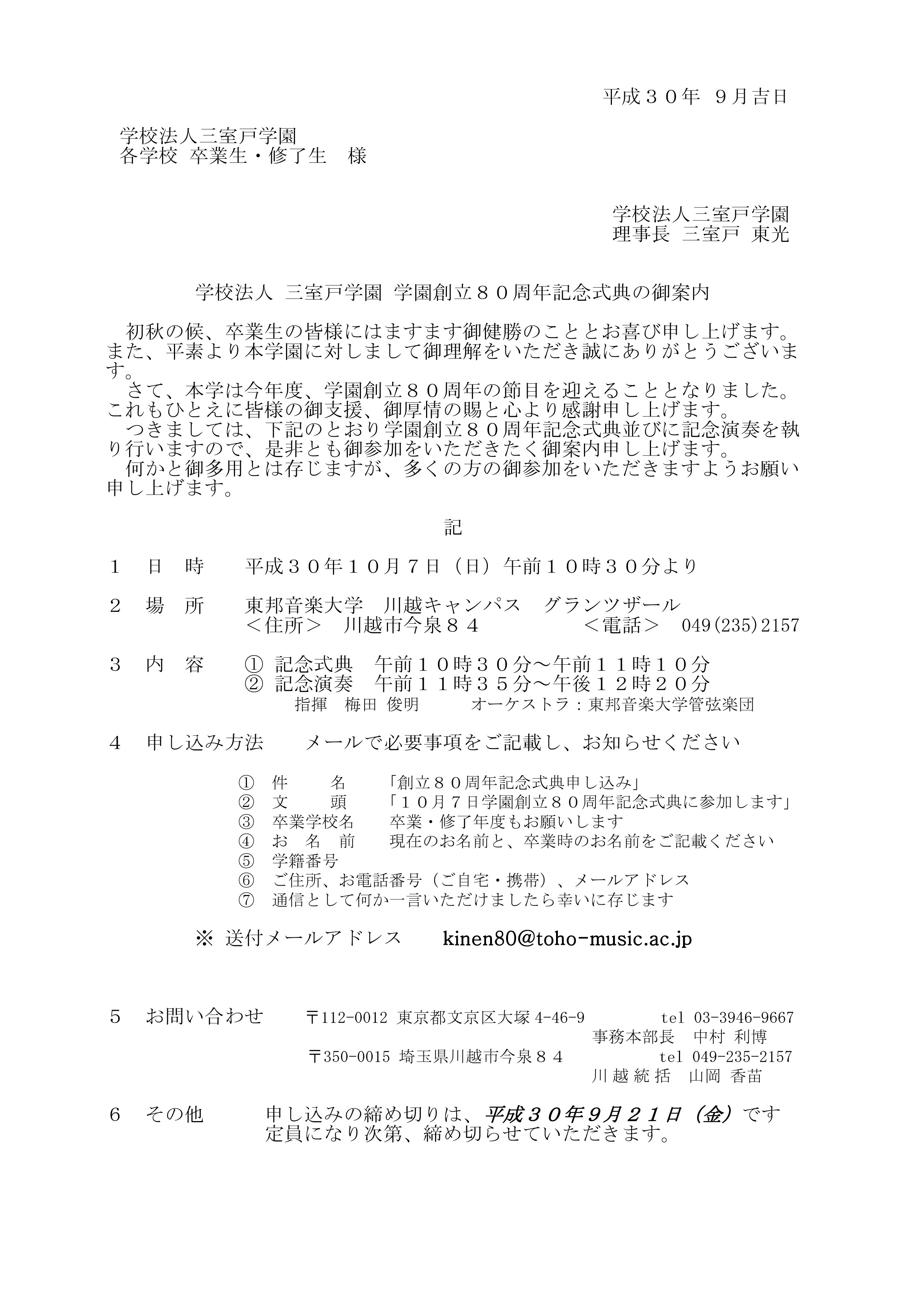 平成３０年 ９月吉日

学校法人三室戸学園
各学校 卒業生・修了生 様

学校法人三室戸学園
理事長 三室戸 東光

学校法人 三室戸学園 学園創立８０周年記念式典の御案内

初秋の候、卒業生の皆様にはますます御健勝のこととお喜び申し上げます。また、平素より本学園に対しまして御理解をいただき誠にありがとうございます。
さて、本学は今年度、学園創立８０周年の節目を迎えることとなりました。これもひとえに皆様の御支援、御厚情の賜と心より感謝申し上げます。
つきましては、下記のとおり学園創立８０周年記念式典並びに記念演奏を執り行いますので、是非とも御参加をいただきたく御案内申し上げます。
何かと御多用とは存じますが、多くの方の御参加をいただきますようお願い申し上げます。

記

１ 日 時 平成３０年１０月７日（日）午前１０時３０分より

２ 場 所 東邦音楽大学 川越キャンパス グランツザール
＜住所＞ 川越市今泉８４ ＜電話＞ 049(235)2157

３ 内 容 ① 記念式典 午前１０時３０分～午前１１時１０分
② 記念演奏 午前１１時３５分～午後１２時２０分
指揮 梅田 俊明 オーケストラ：東邦音楽大学管弦楽団

４ 申し込み方法 メールで必要事項をご記載し、お知らせください

① 件 名 「創立８０周年記念式典申し込み」
② 文 頭 「１０月７日学園創立８０周年記念式典に参加します」
③ 卒業学校名 卒業・修了年度もお願いします
④ お 名 前 現在のお名前と、卒業時のお名前をご記載ください
⑤ 学籍番号
⑥ ご住所、お電話番号（ご自宅・携帯）、メールアドレス
⑦ 通信として何か一言いただけましたら幸いに存じます

※ 送付メールアドレス kinen80@toho-music.ac.jp

５ お問い合わせ 〒112-0012 東京都文京区大塚 4-46-9 tel 03-3946-9667
事務本部長 中村 利博
〒350-0015 埼玉県川越市今泉８４ tel 049-235-2157
川越統括 山岡 香苗

６ その他 申し込みの締め切りは、平成３０年９月２１日（金）です
定員になり次第、締め切らせていただきます。